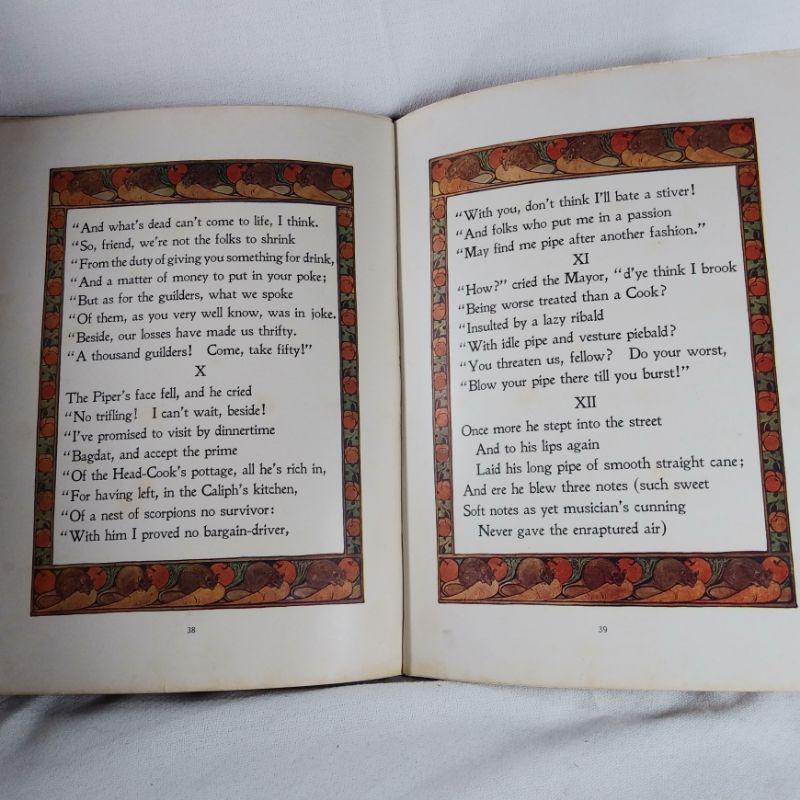 "And what's dead can't come to life, I think.
"So, friend, we're not the folks to shrink
"From the duty of giving you something for drink,
"And a matter of money to put in your poke;
"But as for the guilders, what we spoke
"Of them, as you very well know, was in joke.
"Beside, our losses have made us thrifty.
"A thousand guilders! Come, take fifty!"

X

The Piper's face fell, and he cried
"No trifling! I can't wait, beside!
"I've promised to visit by dinnertime
"Bagdat, and accept the prime
"Of the Head-Cook's pottage, all he's rich in,
"For having left, in the Caliph's kitchen,
"Of a nest of scorpions no survivor:
"With him I proved no bargain-driver,

38

"With you, don't think I'll bate a stiver!
"And folks who put me in a passion
"May find me pipe after another fashion."

XI

"How?" cried the Mayor, "d'ye think I brook
"Being worse treated than a Cook?
"Insulted by a lazy ribald
"With idle pipe and vesture piebald?
"You threaten us, fellow? Do your worst,
"Blow your pipe there till you burst!"

XII

Once more he stept into the street
And to his lips again
Laid his long pipe of smooth straight cane;
And ere he blew three notes (such sweet
Soft notes as yet musician's cunning
Never gave the enraptured air)

39